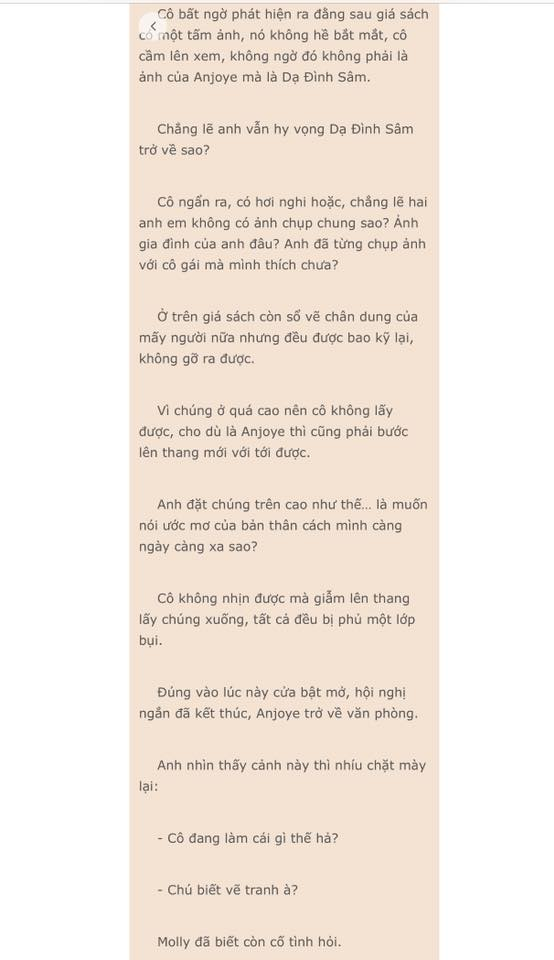 Cô bất ngờ phát hiện ra đằng sau giá sách có một tấm ảnh, nó không hề bắt mắt, cô cầm lên xem, không ngờ đó không phải là ảnh của Anjoye mà là Dạ Đình Sâm.

Chẳng lẽ anh vẫn hy vọng Dạ Đình Sâm trở về sao?

Cô ngẩn ra, có hơi nghi hoặc, chẳng lẽ hai anh em không có ảnh chụp chung sao? Ảnh gia đình của anh đâu? Anh đã từng chụp ảnh với cô gái mà mình thích chưa?

Ở trên giá sách còn sổ vẽ chân dung của mấy người nữa nhưng đều được bao kỹ lại, không gỡ ra được.

Vì chúng ở quá cao nên cô không lấy được, cho dù là Anjoye thì cũng phải bước lên thang mới với tới được.

Anh đặt chúng trên cao như thế... là muốn nói ước mơ của bản thân cách mình càng ngày càng xa sao?

Cô không nhịn được mà giẫm lên thang lấy chúng xuống, tất cả đều bị phủ một lớp bụi.

Đúng vào lúc này cửa bật mở, hội nghị ngắn đã kết thúc, Anjoye trở về văn phòng.

Anh nhìn thấy cảnh này thì nhíu chặt mày lại:

- Cô đang làm cái gì thế hả?

- Chú biết vẽ tranh à?

Molly đã biết còn cố tình hỏi.